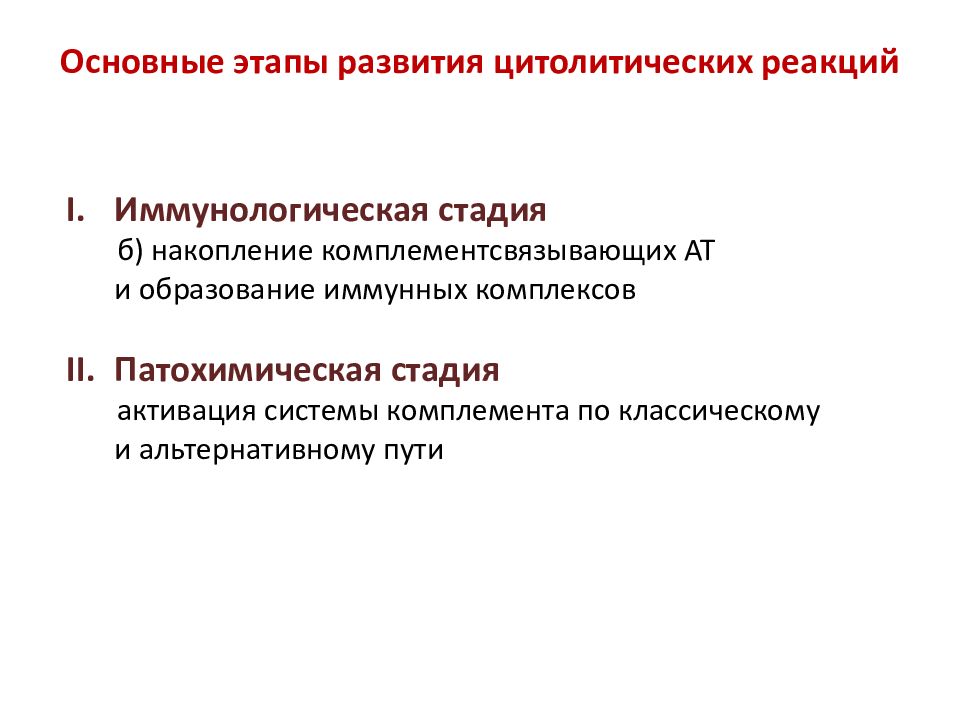 Основные этапы развития цитолитических реакций

I. Иммунологическая стадия
б) накопление комплементсвязывающих АТ и образование иммунных комплексов

II. Патохимическая стадия
активация системы комплемента по классическому и альтернативному пути